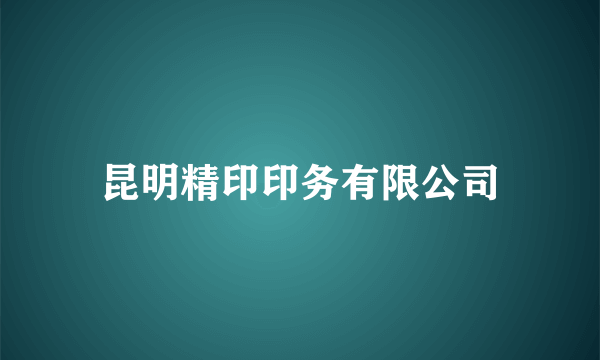 昆明精印印务有限公司